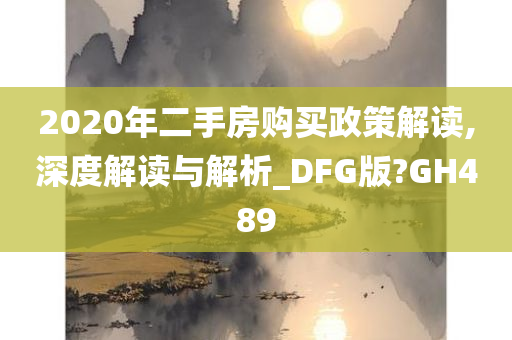 2020年二手房购买政策解读,深度解读与解析_DFG版?GH489